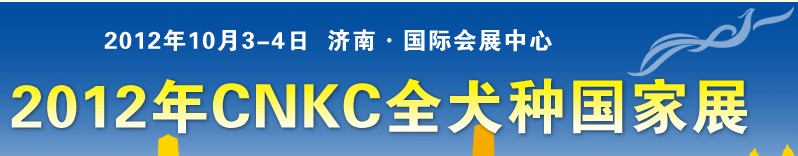 2012年10月3-4日 济南 · 国际会展中心

2012年CNKC全犬种国家展